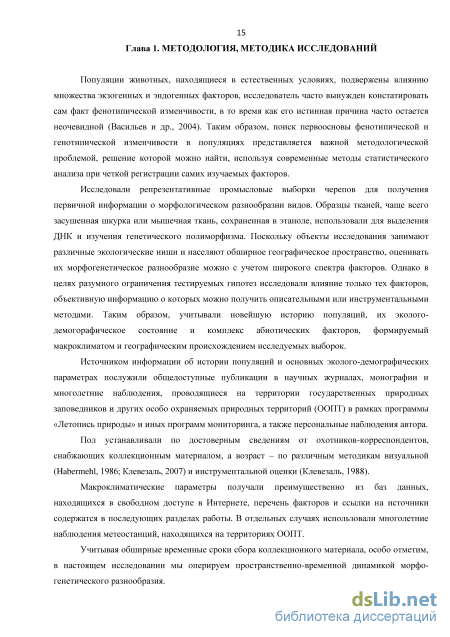 15

Глава 1. МЕТОДОЛОГИЯ, МЕТОДИКА ИССЛЕДОВАНИЙ

Популяции животных, находящиеся в естественных условиях, подвержены влиянию множества экзогенных и эндогенных факторов, исследователь часто вынужден констатировать сам факт фенотипической изменчивости, в то время как его истинная причина часто остается неочевидной (Васильев и др., 2004). Таким образом, поиск первоосновы фенотипической и генотипической изменчивости в популяциях представляется важной методологической проблемой, решение которой можно найти, используя современные методы статистического анализа при четкой регистрации самих изучаемых факторов.

Исследовали репрезентативные промысловые выборки черепов для получения первичной информации о морфологическом разнообразии видов. Образцы тканей, чаще всего засушенная шкурка или мышечная ткань, сохраненная в этаноле, использовали для выделения ДНК и изучения генетического полиморфизма. Поскольку объекты исследования занимают различные экологические ниши и населяют обширное географическое пространство, оценивать их морфогенетическое разнообразие можно с учетом широкого спектра факторов. Однако в целях разумного ограничения тестируемых гипотез исследовали влияние только тех факторов, объективную информацию о которых можно получить описательными или инструментальными методами. Таким образом, учитывали новейшую историю популяций, их эколого-демографическое состояние и комплекс абиотических факторов, формируемый макроклиматом и географическим происхождением исследуемых выборок.

Источником информации об истории популяций и основных эколого-демографических параметрах послужили общедоступные публикации в научных журналах, монографии и многолетние наблюдения, проводящиеся на территории государственных природных заповедников и других особо охраняемых природных территорий (ООПТ) в рамках программы «Летопись природы» и иных программ мониторинга, а также персональные наблюдения автора.

Пол устанавливали по достоверным сведениям от охотников-корреспондентов, снабжающих коллекционным материалом, а возраст – по различным методикам визуальной (Habermehl, 1986; Клевезаль, 2007) и инструментальной оценки (Клевезаль, 1988).

Макроклиматические параметры получали преимущественно из баз данных, находящихся в свободном доступе в Интернете, перечень факторов и ссылки на источники содержатся в последующих разделах работы. В отдельных случаях использовали многолетние наблюдения метеостанций, находящихся на территориях ООПТ.

Учитывая обширные временные сроки сбора коллекционного материала, особо отметим, в настоящем исследовании мы оперируем пространственно-временной динамикой морфогенетического разнообразия.

dsLib.net
библиотека диссертаций